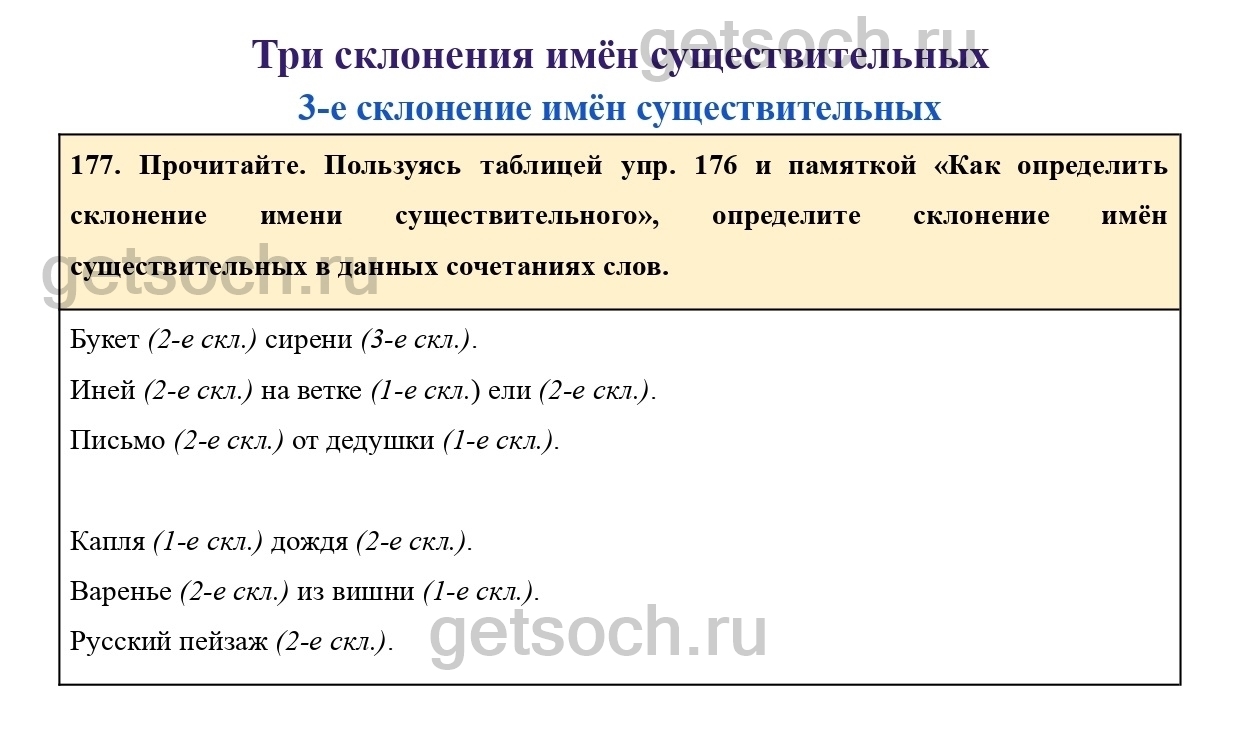 Три склонения имён существительных

3-е склонение имён существительных

177. Прочитайте. Пользуясь таблицей упр. 176 и памяткой «Как определить склонение имени существительного», определите склонение имён существительных в данных сочетаниях слов.

Букет (2-е скл.) сирени (3-е скл.).

Иней (2-е скл.) на ветке (1-е скл.) ели (2-е скл.).

Письмо (2-е скл.) от дедушки (1-е скл.).

Капля (1-е скл.) дождя (2-е скл.).

Варенье (2-е скл.) из вишни (1-е скл.).

Русский пейзаж (2-е скл.).

getsoch.ru